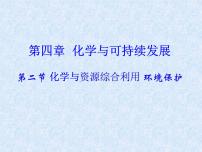 第四章 化学与可持续发展

第二节 化学与资源综合利用 环境保护